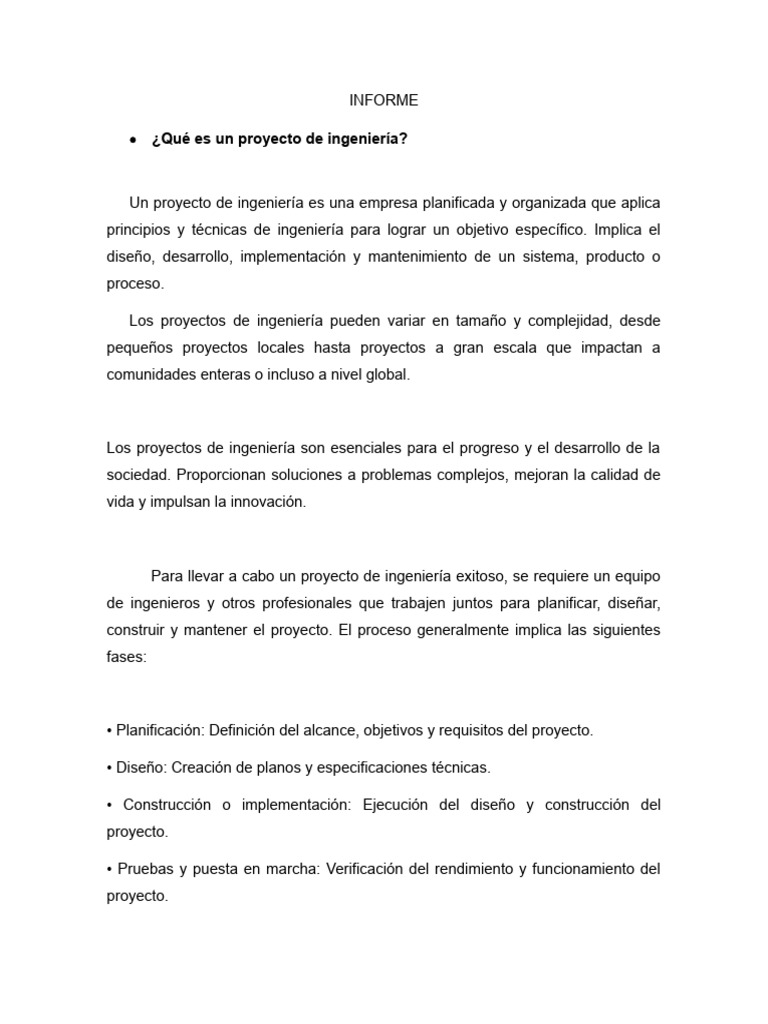 INFORME

• ¿Qué es un proyecto de ingeniería?

Un proyecto de ingeniería es una empresa planificada y organizada que aplica principios y técnicas de ingeniería para lograr un objetivo específico. Implica el diseño, desarrollo, implementación y mantenimiento de un sistema, producto o proceso.

Los proyectos de ingeniería pueden variar en tamaño y complejidad, desde pequeños proyectos locales hasta proyectos a gran escala que impactan a comunidades enteras o incluso a nivel global.

Los proyectos de ingeniería son esenciales para el progreso y el desarrollo de la sociedad. Proporcionan soluciones a problemas complejos, mejoran la calidad de vida y impulsan la innovación.

Para llevar a cabo un proyecto de ingeniería exitoso, se requiere un equipo de ingenieros y otros profesionales que trabajen juntos para planificar, diseñar, construir y mantener el proyecto. El proceso generalmente implica las siguientes fases:

• Planificación: Definición del alcance, objetivos y requisitos del proyecto.

• Diseño: Creación de planos y especificaciones técnicas.

• Construcción o implementación: Ejecución del diseño y construcción del proyecto.

• Pruebas y puesta en marcha: Verificación del rendimiento y funcionamiento del proyecto.